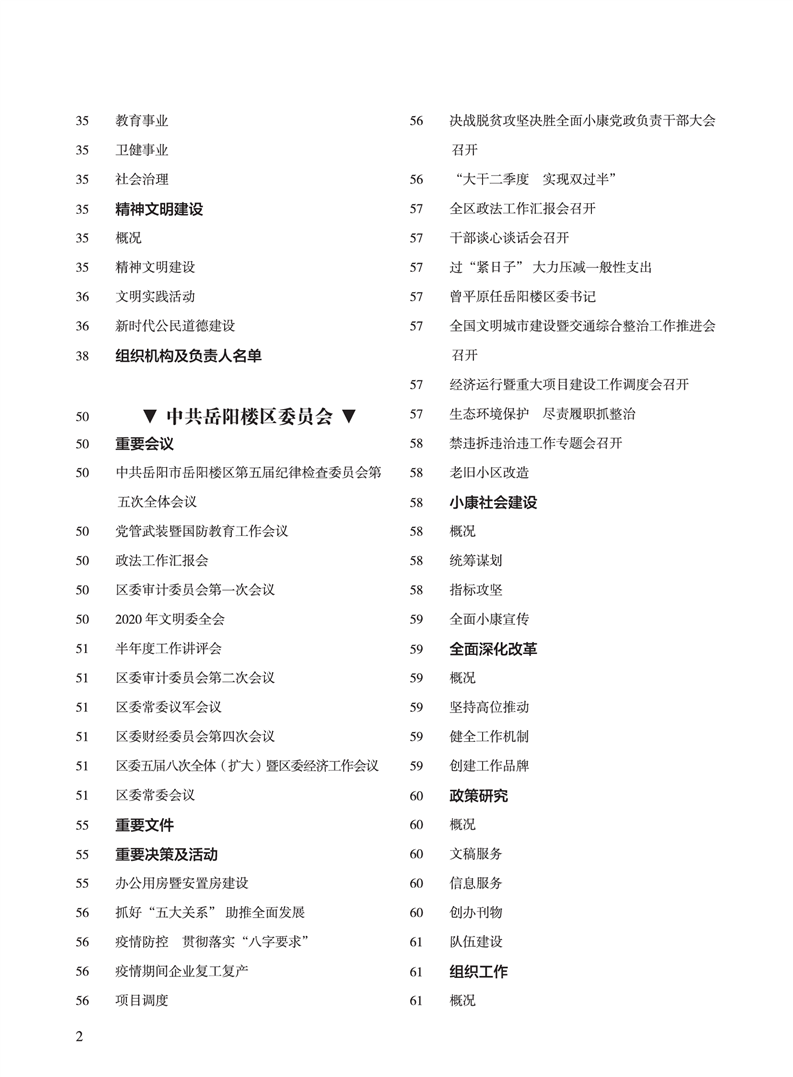 35 教育事业
35 卫健事业
35 社会治理
35 精神文明建设
35 概况
35 精神文明建设
36 文明实践活动
36 新时代公民道德建设
38 组织机构及负责人名单

50 ▼ 中共岳阳楼区委员会 ▼
50 重要会议
50 中共岳阳市岳阳楼区第五届纪律检查委员会第五次全体会议
50 党管武装暨国防教育工作会议
50 政法工作汇报会
50 区委审计委员会第一次会议
50 2020 年文明委全会
51 半年度工作讲评会
51 区委审计委员会第二次会议
51 区委常委议军会议
51 区委财经委员会第四次会议
51 区委五届八次全体（扩大）暨区委经济工作会议
51 区委常委会议
55 重要文件
55 重要决策及活动
55 办公用房暨安置房建设
56 抓好“五大关系” 助推全面发展
56 疫情防控 贯彻落实“八字要求”
56 疫情期间企业复工复产
56 项目调度

56 决战脱贫攻坚决胜全面小康党政负责干部大会召开
56 “大干二季度 实现双过半”
57 全区政法工作汇报会召开
57 干部谈心谈话会召开
57 过“紧日子” 大力压减一般性支出
57 曾平原任岳阳楼区委书记
57 全国文明城市建设暨交通综合整治工作推进会召开
57 经济运行暨重大项目建设工作调度会召开
57 生态环境保护 尽责履职抓整治
58 禁违拆违治违工作专题会召开
58 老旧小区改造
58 小康社会建设
58 概况
58 统筹谋划
58 指标攻坚
59 全面小康宣传
59 全面深化改革
59 概况
59 坚持高位推动
59 健全工作机制
59 创建工作品牌
60 政策研究
60 概况
60 文稿服务
60 信息服务
60 创办刊物
61 队伍建设
61 组织工作
61 概况

2